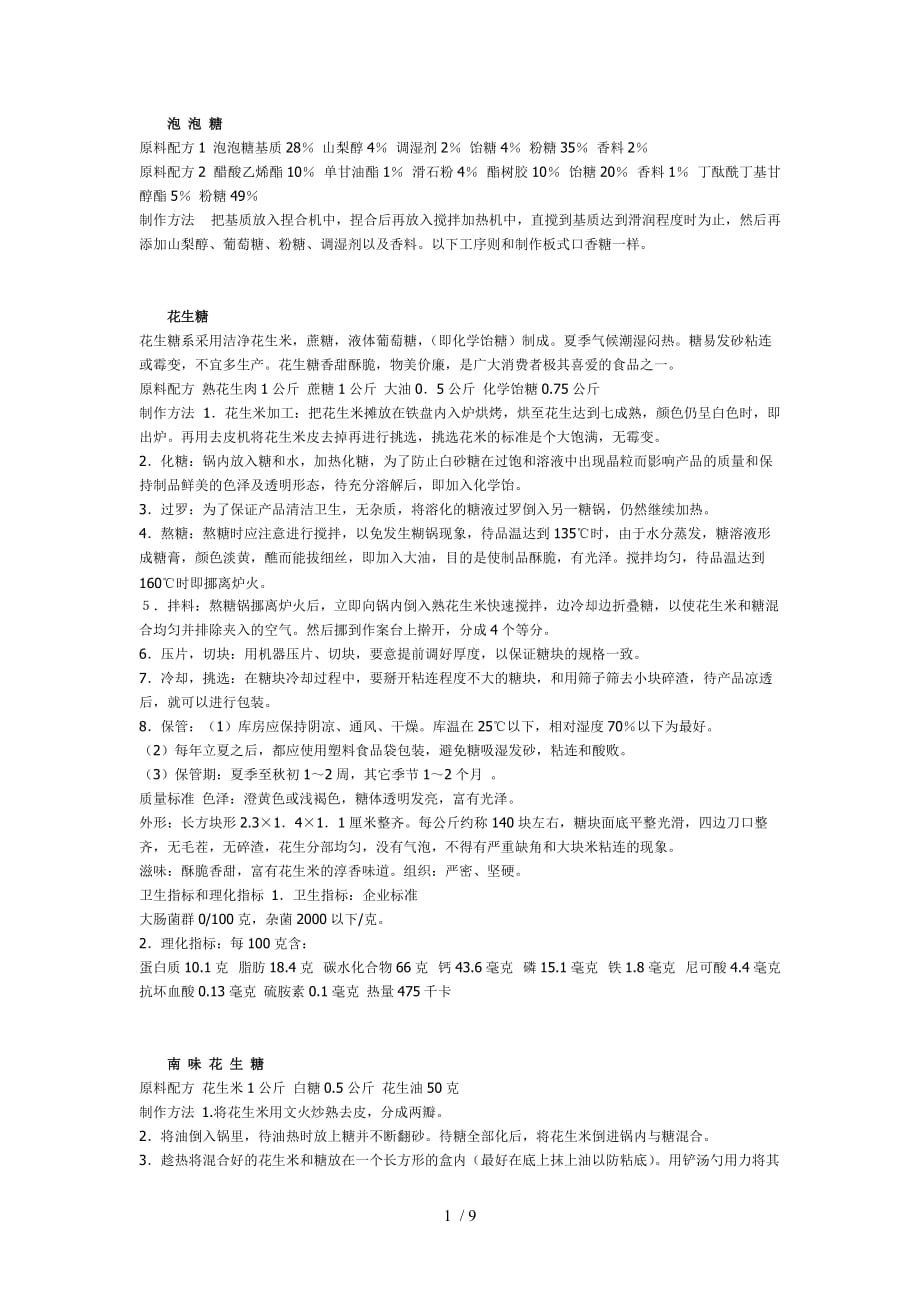 泡 泡 糖

原料配方 1 泡泡糖基质 28％ 山梨醇 4％ 调湿剂 2％ 饴糖 4％ 粉糖 35％ 香料 2％
原料配方 2 醋酸乙烯酯 10％ 单甘油酯 1％ 滑石粉 4％ 酯树胶 10％ 饴糖 20％ 香料 1％ 丁酞酰丁基甘醇酯 5％ 粉糖 49％
制作方法 把基质放入捏合机中，捏合后再放入搅拌加热机中，直搅到基质达到滑润程度时为止，然后再添加山梨醇、葡萄糖、粉糖、调湿剂以及香料。以下工序则和制作板式口香糖一样。

花生糖

花生糖系采用洁净花生米，蔗糖，液体葡萄糖，（即化学饴糖）制成。夏季气候潮湿闷热。糖易发砂粘连或霉变，不宜多生产。花生糖香甜酥脆，物美价廉，是广大消费者极其喜爱的食品之一。
原料配方 熟花生肉 1 公斤 蔗糖 1 公斤 大油 0．5 公斤 化学饴糖 0.75 公斤
制作方法 1．花生米加工：把花生米摊放在铁盘内入炉烘烤，烘至花生达到七成熟，颜色仍呈白色时，即出炉。再用去皮机将花生米皮去掉再进行挑选，挑选花米的标准是个大饱满，无霉变。
2．化糖：锅内放入糖和水，加热化糖，为了防止白砂糖在过饱和溶液中出现晶粒而影响产品的质量和保持制品鲜美的色泽及透明形态，待充分溶解后，即加入化学饴。
3．过罗：为了保证产品清洁卫生，无杂质，将溶化的糖液过罗倒入另一糖锅，仍然继续加热。
4．熬糖：熬糖时应注意进行搅拌，以免发生糊锅现象，待品温达到 135℃时，由于水分蒸发，糖溶液形成糖膏，颜色淡黄，醮而能拔细丝，即加入大油，目的是使制品酥脆，有光泽。搅拌均匀，待品温达到 160℃时即挪离炉火。
５．拌料：熬糖锅挪离炉火后，立即向锅内倒入熟花生米快速搅拌，边冷却边折叠糖，以使花生米和糖混合均匀并排除夹入的空气。然后挪到作案台上擀开，分成 4 个等分。
6．压片，切块：用机器压片、切块，要意提前调好厚度，以保证糖块的规格一致。
7．冷却，挑选：在糖块冷却过程中，要掰开粘连程度不大的糖块，和用筛子筛去小块碎渣，待产品凉透后，就可以进行包装。
8．保管：（1）库房应保持阴凉、通风、干燥。库温在 25℃以下，相对湿度 70％以下为最好。
（2）每年立夏之后，都应使用塑料食品袋包装，避免糖吸湿发砂，粘连和酸败。
（3）保管期：夏季至秋初 1～2 周，其它季节 1～2 个月 。
质量标准 色泽：澄黄色或浅褐色，糖体透明发亮，富有光泽。
外形：长方块形 2.3×1．4×1．1 厘米整齐。每公斤约称 140 块左右，糖块面底平整光滑，四边刀口整齐，无毛茬，无碎渣，花生分部均匀，没有气泡，不得有严重缺角和大块米粘连的现象。
滋味：酥脆香甜，富有花生米的淳香味道。组织：严密、坚硬。
卫生指标和理化指标 1．卫生指标：企业标准
大肠菌群 0/100 克，杂菌 2000 以下/克。
2．理化指标：每 100 克含：
蛋白质 10.1 克 脂肪 18.4 克 碳水化合物 66 克 钙 43.6 毫克 磷 15.1 毫克 铁 1.8 毫克 尼可酸 4.4 毫克 抗坏血酸 0.13 毫克 硫胺素 0.1 毫克 热量 475 千卡

南 味 花 生 糖

原料配方 花生米 1 公斤 白糖 0.5 公斤 花生油 50 克
制作方法 1.将花生米用文火炒熟去皮，分成两瓣。
2．将油倒入锅里，待油热时放上糖并不断翻砂。待糖全部化后，将花生米倒进锅内与糖混合。
3．趁热将混合好的花生米和糖放在一个长方形的盒内（最好在底上抹上油以防粘底）。用铲汤勺用力将其

1 / 9